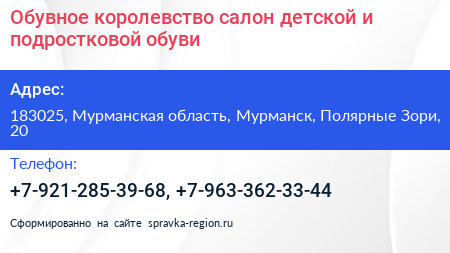 Обувное королевство салон детской и подростковой обуви

Адрес:

183025, Мурманская область, Мурманск, Полярные Зори, 20

Телефон:

+7-921-285-39-68, +7-963-362-33-44

Сформированно на сайте spravka-region.ru